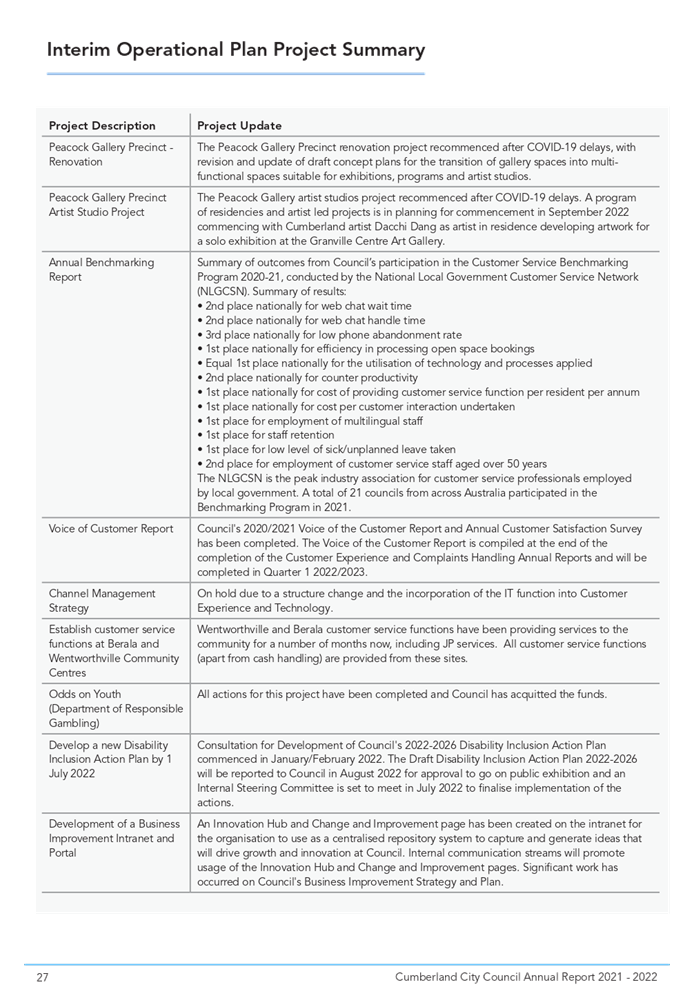 Interim Operational Plan Project Summary

| Project Description | Project Update |
|---|---|
| Peacock Gallery Precinct - Renovation | The Peacock Gallery Precinct renovation project recommenced after COVID-19 delays, with revision and update of draft concept plans for the transition of gallery spaces into multi-functional spaces suitable for exhibitions, programs and artist studios. |
| Peacock Gallery Precinct Artist Studio Project | The Peacock Gallery artist studios project recommenced after COVID-19 delays. A program of residencies and artist led projects is in planning for commencement in September 2022 commencing with Cumberland artist Dacchi Dang as artist in residence developing artwork for a solo exhibition at the Granville Centre Art Gallery. |
| Annual Benchmarking Report | Summary of outcomes from Council's participation in the Customer Service Benchmarking Program 2020-21, conducted by the National Local Government Customer Service Network (NLGCSN). Summary of results: • 2nd place nationally for web chat wait time • 2nd place nationally for web chat handle time • 3rd place nationally for low phone abandonment rate • 1st place nationally for efficiency in processing open space bookings • Equal 1st place nationally for the utilisation of technology and processes applied • 2nd place nationally for counter productivity • 1st place nationally for cost of providing customer service function per resident per annum • 1st place nationally for cost per customer interaction undertaken • 1st place for employment of multilingual staff • 1st place for staff retention • 1st place for low level of sick/unplanned leave taken • 2nd place for employment of customer service staff aged over 50 years The NLGCSN is the peak industry association for customer service professionals employed by local government. A total of 21 councils from across Australia participated in the Benchmarking Program in 2021. |
| Voice of Customer Report | Council's 2020/2021 Voice of the Customer Report and Annual Customer Satisfaction Survey has been completed. The Voice of the Customer Report is compiled at the end of the completion of the Customer Experience and Complaints Handling Annual Reports and will be completed in Quarter 1 2022/2023. |
| Channel Management Strategy | On hold due to a structure change and the incorporation of the IT function into Customer Experience and Technology. |
| Establish customer service functions at Berala and Wentworthville Community Centres | Wentworthville and Berala customer service functions have been providing services to the community for a number of months now, including JP services. All customer service functions (apart from cash handling) are provided from these sites. |
| Odds on Youth (Department of Responsible Gambling) | All actions for this project have been completed and Council has acquitted the funds. |
| Develop a new Disability Inclusion Action Plan by 1 July 2022 | Consultation for Development of Council's 2022-2026 Disability Inclusion Action Plan commenced in January/February 2022. The Draft Disability Inclusion Action Plan 2022-2026 will be reported to Council in August 2022 for approval to go on public exhibition and an Internal Steering Committee is set to meet in July 2022 to finalise implementation of the actions. |
| Development of a Business Improvement Intranet and Portal | An Innovation Hub and Change and Improvement page has been created on the intranet for the organisation to use as a centralised repository system to capture and generate ideas that will drive growth and innovation at Council. Internal communication streams will promote usage of the Innovation Hub and Change and Improvement pages. Significant work has occurred on Council's Business Improvement Strategy and Plan. |

27 Cumberland City Council Annual Report 2021 - 2022